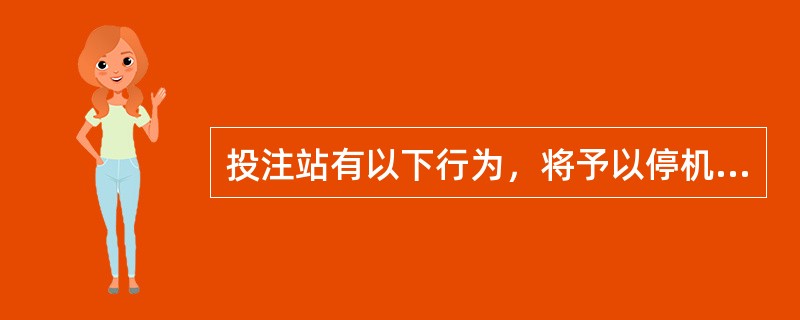 投注站有以下行为，将予以停机...